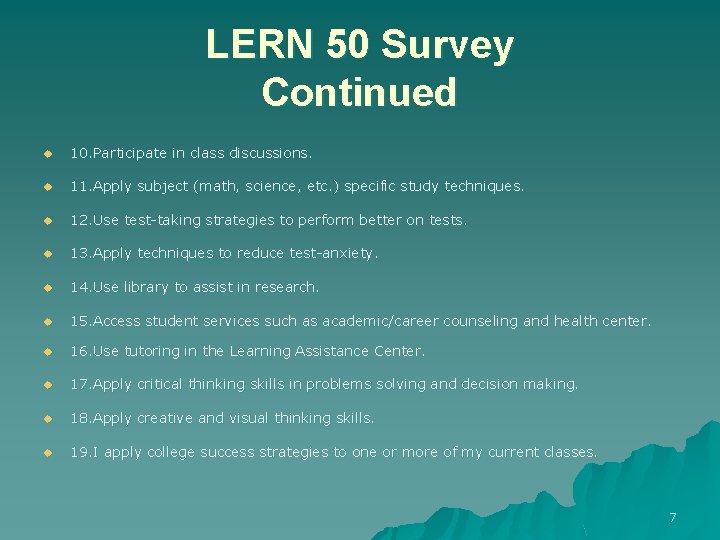 LERN 50 Survey Continued

• 10.Participate in class discussions.

• 11.Apply subject (math, science, etc.) specific study techniques.

• 12.Use test-taking strategies to perform better on tests.

• 13.Apply techniques to reduce test-anxiety.

• 14.Use library to assist in research.

• 15.Access student services such as academic/career counseling and health center.

• 16.Use tutoring in the Learning Assistance Center.

• 17.Apply critical thinking skills in problems solving and decision making.

• 18.Apply creative and visual thinking skills.

• 19.I apply college success strategies to one or more of my current classes.

7